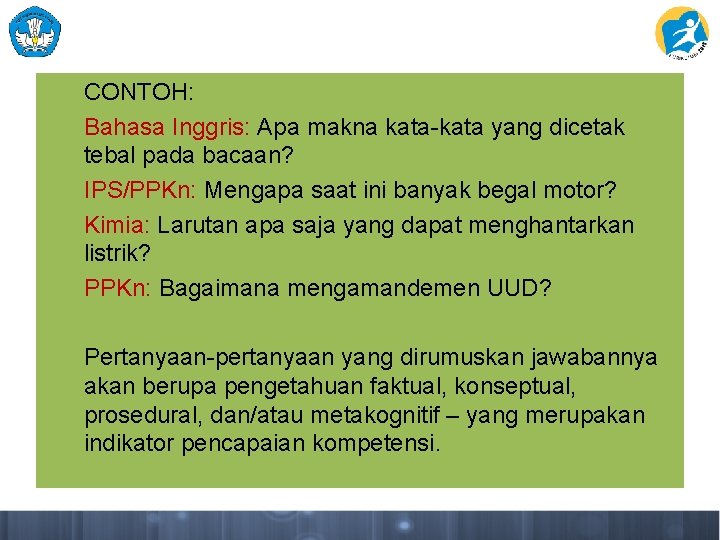 CONTOH:

Bahasa Inggris: Apa makna kata-kata yang dicetak tebal pada bacaan?

IPS/PPKn: Mengapa saat ini banyak begal motor?

Kimia: Larutan apa saja yang dapat menghantarkan listrik?

PPKn: Bagaimana mengamandemen UUD?

Pertanyaan-pertanyaan yang dirumuskan jawabannya akan berupa pengetahuan faktual, konseptual, prosedural, dan/atau metakognitif – yang merupakan indikator pencapaian kompetensi.